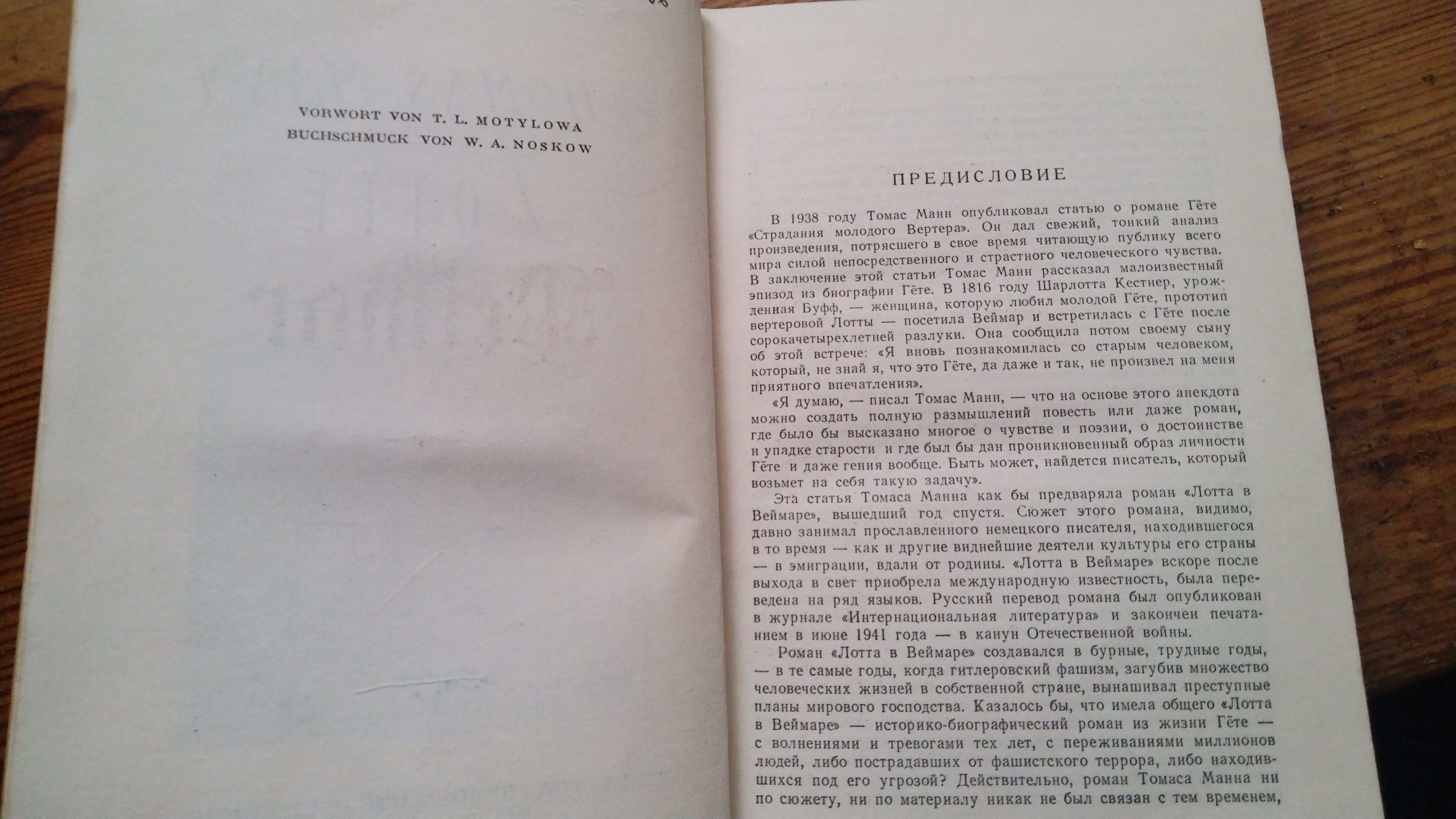 VORWORT VON T. L. MOTYLOWA
BUCHSCHMUCK VON W. A. NOSKOW

ПРЕДИСЛОВИЕ

В 1938 году Томас Манн опубликовал статью о романе Гёте «Страдания молодого Вертера». Он дал свежий, тонкий анализ произведения, потрясшего в свое время читающую публику всего мира силой непосредственного и страстного человеческого чувства. В заключение этой статьи Томас Манн рассказал малоизвестный эпизод из биографии Гёте. В 1816 году Шарлотта Кестнер, урожденная Буфф, — женщина, которую любил молодой Гёте, прототип вертеровой Лотты — посетила Веймар и встретилась с Гёте после сорокачетырехлетней разлуки. Она сообщила потом своему сыну об этой встрече: «Я вновь познакомилась со старым человеком, который, не знай я, что это Гёте, да даже и так, не произвел на меня приятного впечатления».

«Я думаю, — писал Томас Манн, — что на основе этого анекдота можно создать полную размышлений повесть или даже роман, где было бы высказано многое о чувстве и поэзии, о достоинстве и упадке старости и где был бы дан проникновенный образ личности Гёте и даже гения вообще. Быть может, найдется писатель, который возьмет на себя такую задачу».

Эта статья Томаса Манна как бы предваряла роман «Лотта в Веймаре», вышедший год спустя. Сюжет этого романа, видимо, давно занимал прославленного немецкого писателя, находившегося в то время — как и другие виднейшие деятели культуры его страны — в эмиграции, вдали от родины. «Лотта в Веймаре» вскоре после выхода в свет приобрела международную известность, была переведена на ряд языков. Русский перевод романа был опубликован в журнале «Интернациональная литература» и закончен печатанием в июне 1941 года — в канун Отечественной войны.

Роман «Лотта в Веймаре» создавался в бурные, трудные годы, — в те самые годы, когда гитлеровский фашизм, загубив множество человеческих жизней в собственной стране, вынашивал преступные планы мирового господства. Казалось бы, что имела общего «Лотта в Веймаре» — историко-биографический роман из жизни Гёте — с волнениями и тревогами тех лет, с переживаниями миллионов людей, либо пострадавших от фашистского террора, либо находившихся под его угрозой? Действительно, роман Томаса Манна ни по сюжету, ни по материалу никак не был связан с тем временем,